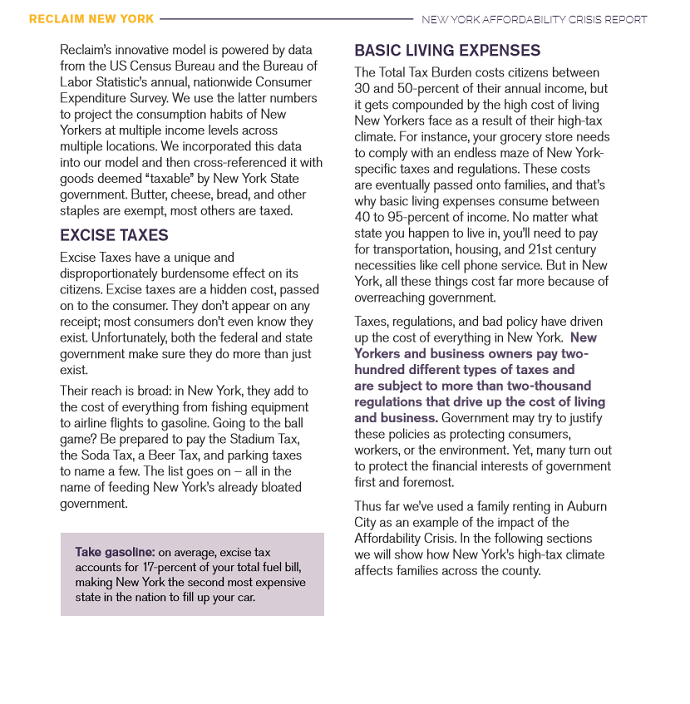 RECLAIM NEW YORK

NEW YORK AFFORDABILITY CRISIS REPORT

Reclaim's innovative model is powered by data from the US Census Bureau and the Bureau of Labor Statistic's annual, nationwide Consumer Expenditure Survey. We use the latter numbers to project the consumption habits of New Yorkers at multiple income levels across multiple locations. We incorporated this data into our model and then cross-referenced it with goods deemed "taxable" by New York State government. Butter, cheese, bread, and other staples are exempt, most others are taxed.

EXCISE TAXES

Excise Taxes have a unique and disproportionately burdensome effect on its citizens. Excise taxes are a hidden cost, passed on to the consumer. They don't appear on any receipt; most consumers don't even know they exist. Unfortunately, both the federal and state government make sure they do more than just exist.

Their reach is broad: in New York, they add to the cost of everything from fishing equipment to airline flights to gasoline. Going to the ball game? Be prepared to pay the Stadium Tax, the Soda Tax, a Beer Tax, and parking taxes to name a few. The list goes on – all in the name of feeding New York's already bloated government.

Take gasoline: on average, excise tax accounts for 17-percent of your total fuel bill, making New York the second most expensive state in the nation to fill up your car.

BASIC LIVING EXPENSES

The Total Tax Burden costs citizens between 30 and 50-percent of their annual income, but it gets compounded by the high cost of living New Yorkers face as a result of their high-tax climate. For instance, your grocery store needs to comply with an endless maze of New York-specific taxes and regulations. These costs are eventually passed onto families, and that's why basic living expenses consume between 40 to 95-percent of income. No matter what state you happen to live in, you'll need to pay for transportation, housing, and 21st century necessities like cell phone service. But in New York, all these things cost far more because of overreaching government.

Taxes, regulations, and bad policy have driven up the cost of everything in New York. New Yorkers and business owners pay two-hundred different types of taxes and are subject to more than two-thousand regulations that drive up the cost of living and business. Government may try to justify these policies as protecting consumers, workers, or the environment. Yet, many turn out to protect the financial interests of government first and foremost.

Thus far we've used a family renting in Auburn City as an example of the impact of the Affordability Crisis. In the following sections we will show how New York's high-tax climate affects families across the county.